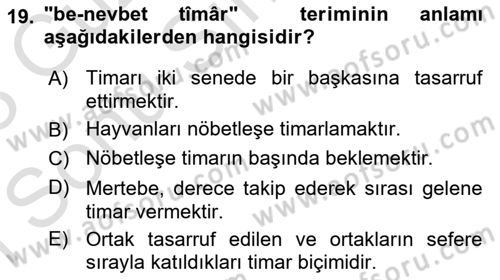 19. "be-nevbet tîmâr" teriminin anlamı aşağıdakilerden hangisidir?

A) Timarı iki senede bir başkasına tasarruf ettirmektir.

B) Hayvanları nöbetleşe timarlamaktır.

C) Nöbetleşe timarın başında beklemektir.

D) Mertebe, derece takip ederek sırası gelene timar vermektir.

E) Ortak tasarruf edilen ve ortakların sefere sırayla katıldıkları timar biçimidir.

www.aofsoru.com